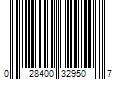 0 28400 32950 7